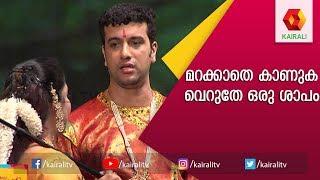 KAIRALI

മറക്കാതെ കാണുക
വെറുതേ ഒരു ശാപം

/kairalitv /kairalitv /kairalitv /kairalitv